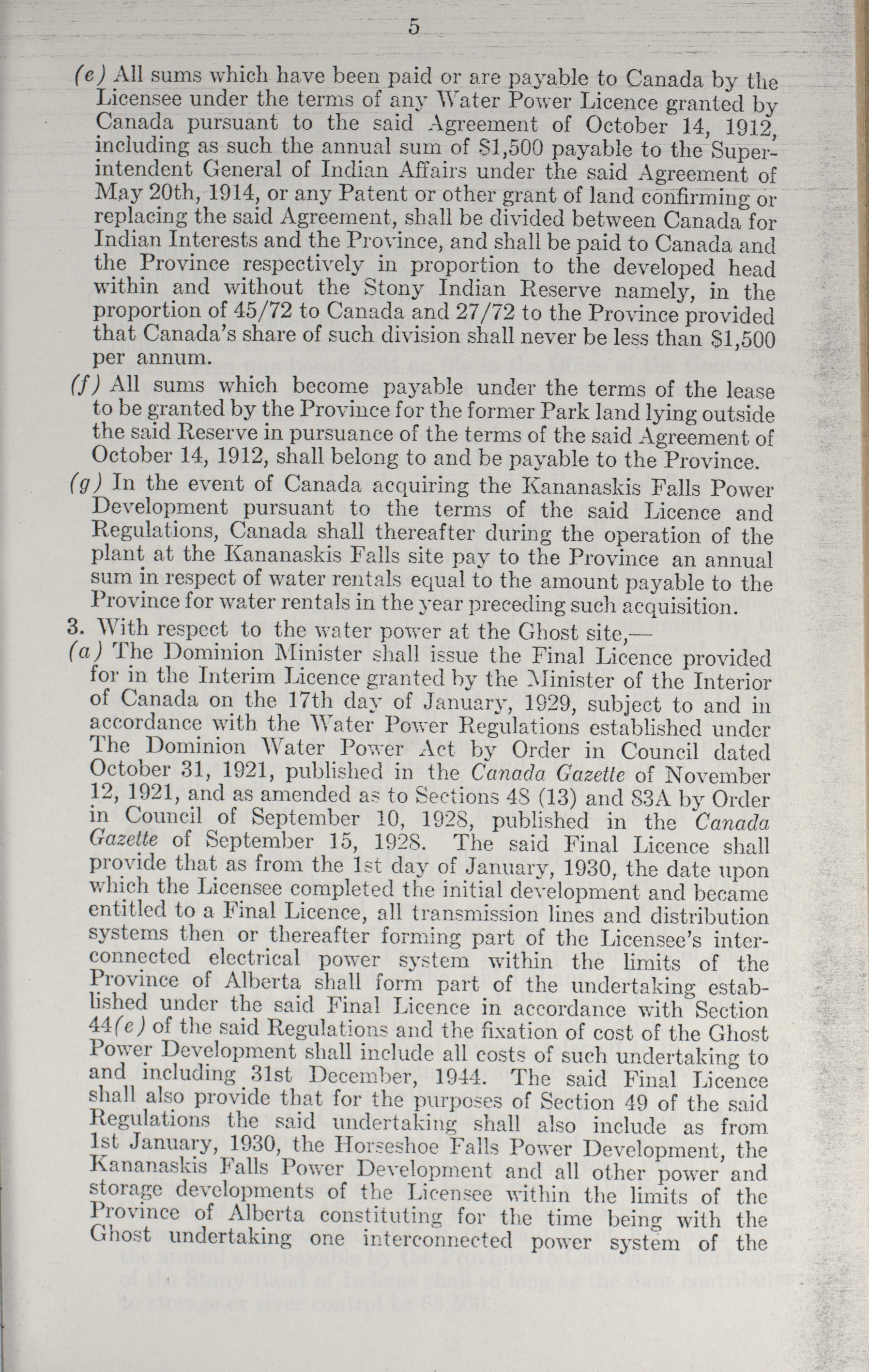 5

(e) All sums which have been paid or are payable to Canada by the Licensee under the terms of any Water Power Licence granted by Canada pursuant to the said Agreement of October 14, 1912, including as such the annual sum of $1,500 payable to the Superintendent General of Indian Affairs under the said Agreement of May 20th, 1914, or any Patent or other grant of land confirming or replacing the said Agreement, shall be divided between Canada for Indian Interests and the Province, and shall be paid to Canada and the Province respectively in proportion to the developed head within and without the Stony Indian Reserve namely, in the proportion of 45/72 to Canada and 27/72 to the Province provided that Canada's share of such division shall never be less than $1,500 per annum.

(f) All sums which become payable under the terms of the lease to be granted by the Province for the former Park land lying outside the said Reserve in pursuance of the terms of the said Agreement of October 14, 1912, shall belong to and be payable to the Province.

(g) In the event of Canada acquiring the Kananaskis Falls Power Development pursuant to the terms of the said Licence and Regulations, Canada shall thereafter during the operation of the plant at the Kananaskis Falls site pay to the Province an annual sum in respect of water rentals equal to the amount payable to the Province for water rentals in the year preceding such acquisition.

3. With respect to the water power at the Ghost site,—

(a) The Dominion Minister shall issue the Final Licence provided for in the Interim Licence granted by the Minister of the Interior of Canada on the 17th day of January, 1929, subject to and in accordance with the Water Power Regulations established under The Dominion Water Power Act by Order in Council dated October 31, 1921, published in the Canada Gazette of November 12, 1921, and as amended as to Sections 48 (13) and 83A by Order in Council of September 10, 1928, published in the Canada Gazette of September 15, 1928. The said Final Licence shall provide that as from the 1st day of January, 1930, the date upon which the Licensee completed the initial development and became entitled to a Final Licence, all transmission lines and distribution systems then or thereafter forming part of the Licensee's interconnected electrical power system within the limits of the Province of Alberta shall form part of the undertaking established under the said Final Licence in accordance with Section 44(e) of the said Regulations and the fixation of cost of the Ghost Power Development shall include all costs of such undertaking to and including 31st December, 1944. The said Final Licence shall also provide that for the purposes of Section 49 of the said Regulations the said undertaking shall also include as from 1st January, 1930, the Horseshoe Falls Power Development, the Kananaskis Falls Power Development and all other power and storage developments of the Licensee within the limits of the Province of Alberta constituting for the time being with the Ghost undertaking one interconnected power system of the